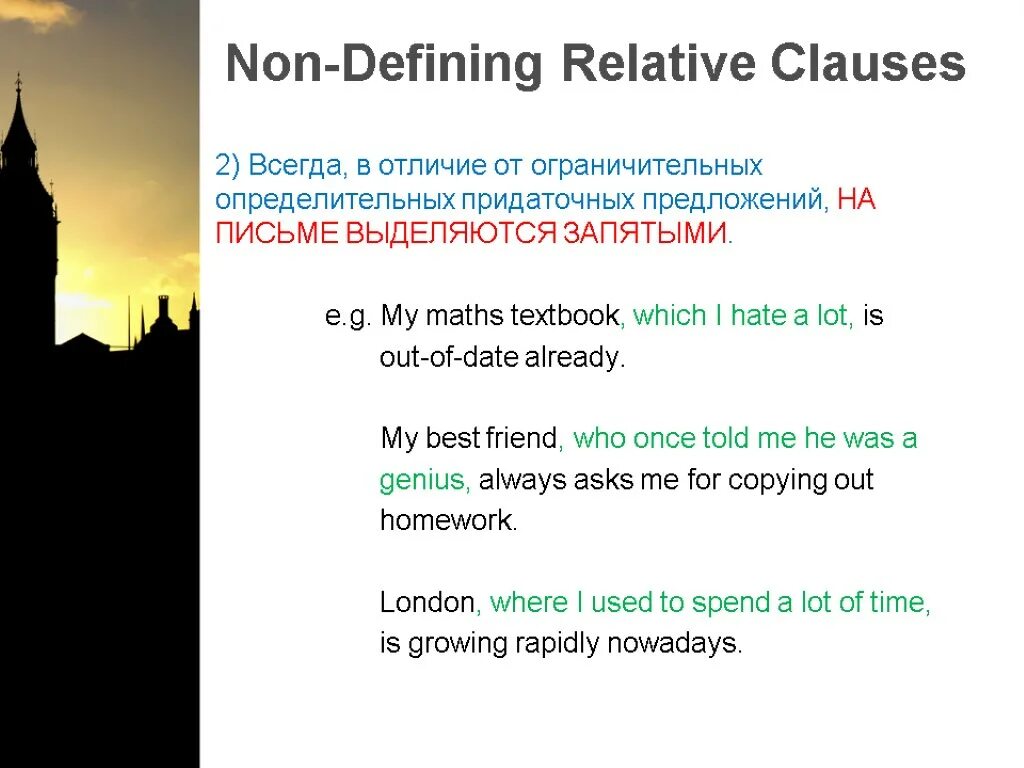 Non-Defining Relative Clauses

2) Всегда, в отличие от ограничительных определительных придаточных предложений, НА ПИСЬМЕ ВЫДЕЛЯЮТСЯ ЗАПЯТЫМИ.

e.g. My maths textbook, which I hate a lot, is out-of-date already.

My best friend, who once told me he was a genius, always asks me for copying out homework.

London, where I used to spend a lot of time, is growing rapidly nowadays.